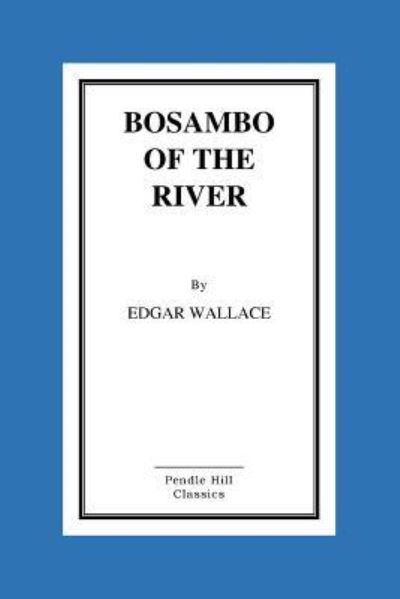 BOSAMBO OF THE RIVER

By

EDGAR WALLACE

Pendle Hill Classics